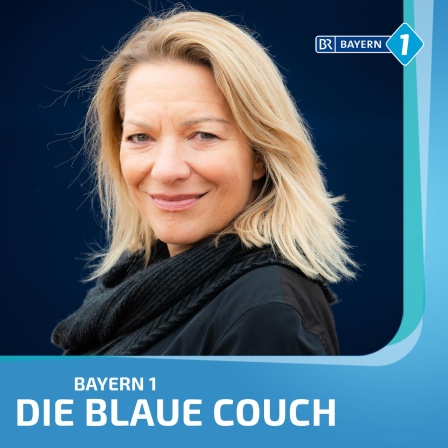 BR BAYERN 1

BAYERN 1
DIE BLAUE COUCH